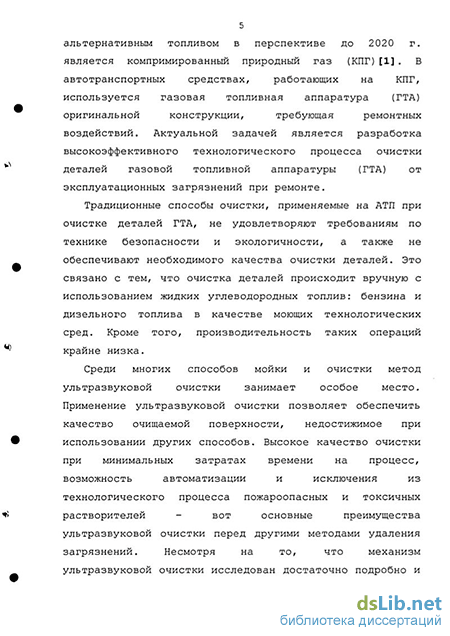 5

альтернативным топливом в перспективе до 2020 г. является компримированный природный газ (КПГ)[1]. В автотранспортных средствах, работающих на КПГ, используется газовая топливная аппаратура (ГТА) оригинальной конструкции, требующая ремонтных воздействий. Актуальной задачей является разработка высокоэффективного технологического процесса очистки деталей газовой топливной аппаратуры (ГТА) от эксплуатационных загрязнений при ремонте.

Традиционные способы очистки, применяемые на АТП при очистке деталей ГТА, не удовлетворяют требованиям по технике безопасности и экологичности, а также не обеспечивают необходимого качества очистки деталей. Это связано с тем, что очистка деталей происходит вручную с использованием жидких углеводородных топлив: бензина и дизельного топлива в качестве моющих технологических сред. Кроме того, производительность таких операций крайне низка.

Среди многих способов мойки и очистки метод ультразвуковой очистки занимает особое место. Применение ультразвуковой очистки позволяет обеспечить качество очищаемой поверхности, недостижимое при использовании других способов. Высокое качество очистки при минимальных затратах времени на процесс, возможность автоматизации и исключения из технологического процесса пожароопасных и токсичных растворителей - вот основные преимущества ультразвуковой очистки перед другими методами удаления загрязнений. Несмотря на то, что механизм ультразвуковой очистки исследован достаточно подробно и

dsLib.net
библиотека диссертаций